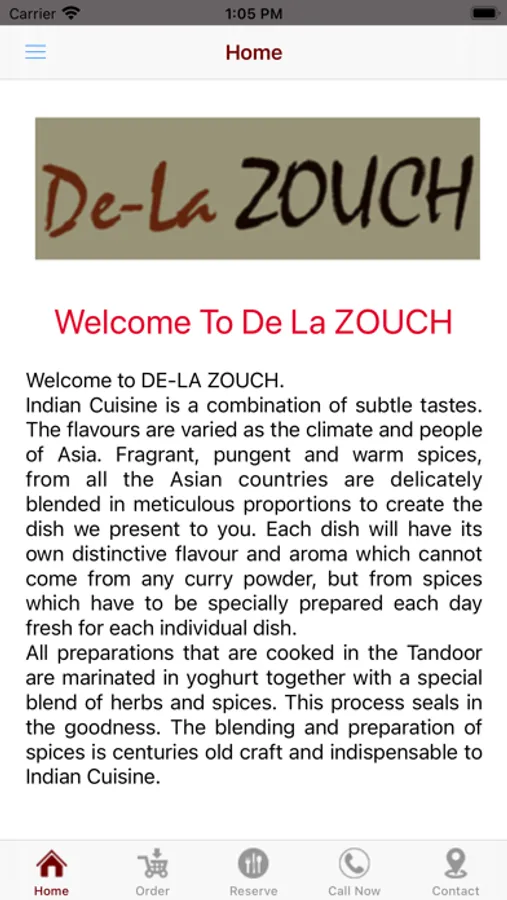 Carrier 1:05 PM

Home

De-La ZOUCH

Welcome To De La ZOUCH

Welcome to DE-LA ZOUCH.
Indian Cuisine is a combination of subtle tastes. The flavours are varied as the climate and people of Asia. Fragrant, pungent and warm spices, from all the Asian countries are delicately blended in meticulous proportions to create the dish we present to you. Each dish will have its own distinctive flavour and aroma which cannot come from any curry powder, but from spices which have to be specially prepared each day fresh for each individual dish.
All preparations that are cooked in the Tandoor are marinated in yoghurt together with a special blend of herbs and spices. This process seals in the goodness. The blending and preparation of spices is centuries old craft and indispensable to Indian Cuisine.

Home Order Reserve Call Now Contact